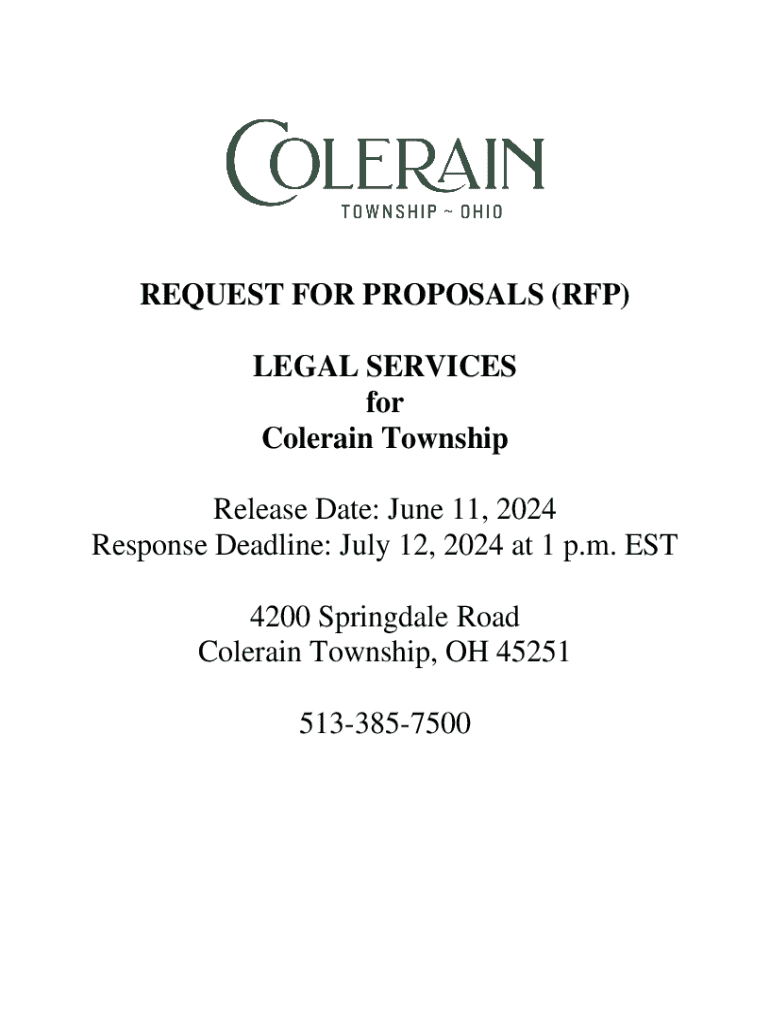 COLERAIN
TOWNSHIP ~ OHIO

REQUEST FOR PROPOSALS (RFP)

LEGAL SERVICES
for
Colerain Township

Release Date: June 11, 2024
Response Deadline: July 12, 2024 at 1 p.m. EST

4200 Springdale Road
Colerain Township, OH 45251

513-385-7500